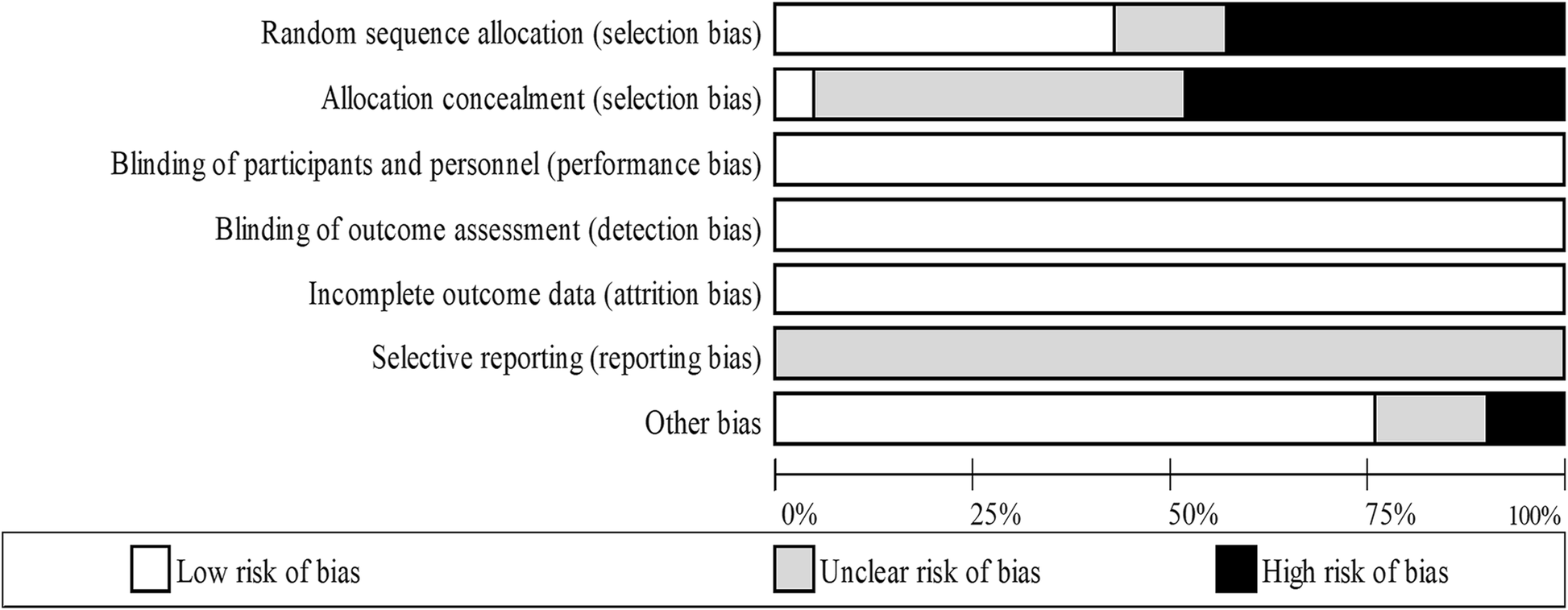 Random sequence allocation (selection bias)
Allocation concealment (selection bias)
Blinding of participants and personnel (performance bias)
Blinding of outcome assessment (detection bias)
Incomplete outcome data (attrition bias)
Selective reporting (reporting bias)
Other bias

0%
25%
50%
75%
100%

Low risk of bias
Unclear risk of bias
High risk of bias